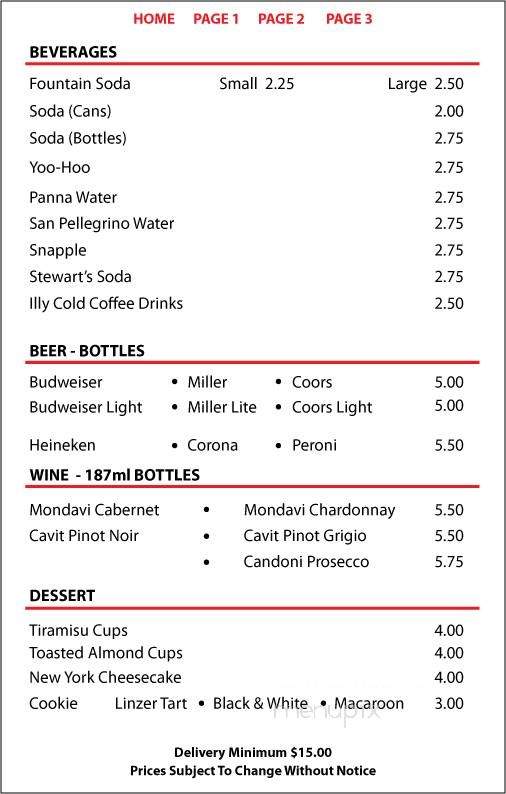 HOME PAGE 1 PAGE 2 PAGE 3

BEVERAGES

Fountain Soda Small 2.25 Large 2.50
Soda (Cans) 2.00
Soda (Bottles) 2.75
Yoo-Hoo 2.75
Panna Water 2.75
San Pellegrino Water 2.75
Snapple 2.75
Stewart's Soda 2.75
Illy Cold Coffee Drinks 2.50

BEER - BOTTLES

Budweiser • Miller • Coors 5.00
Budweiser Light • Miller Lite • Coors Light 5.00
Heineken • Corona • Peroni 5.50

WINE - 187ml BOTTLES

Mondavi Cabernet • Mondavi Chardonnay 5.50
Cavit Pinot Noir • Cavit Pinot Grigio 5.50
• Candoni Prosecco 5.75

DESSERT

Tiramisu Cups 4.00
Toasted Almond Cups 4.00
New York Cheesecake 4.00
Cookie Linzer Tart • Black & White • Macaroon 3.00

menupix

Delivery Minimum $15.00
Prices Subject To Change Without Notice